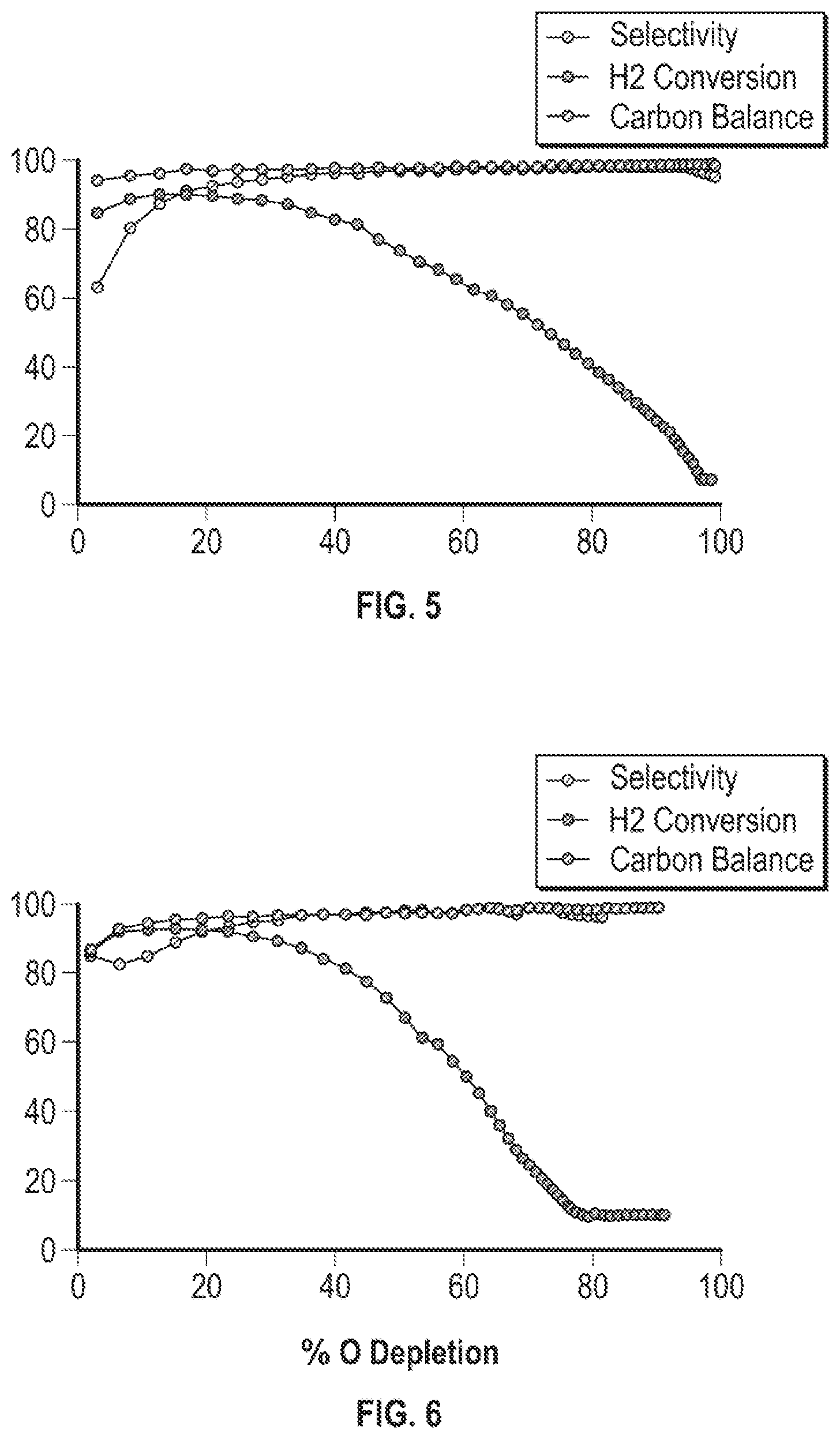 Selectivity
H2 Conversion
Carbon Balance

100
80
60
40
20
0

0
20
40
60
80
100

FIG. 5

Selectivity
H2 Conversion
Carbon Balance

100
80
60
40
20
0

0
20
40
60
80
100

% O Depletion

FIG. 6